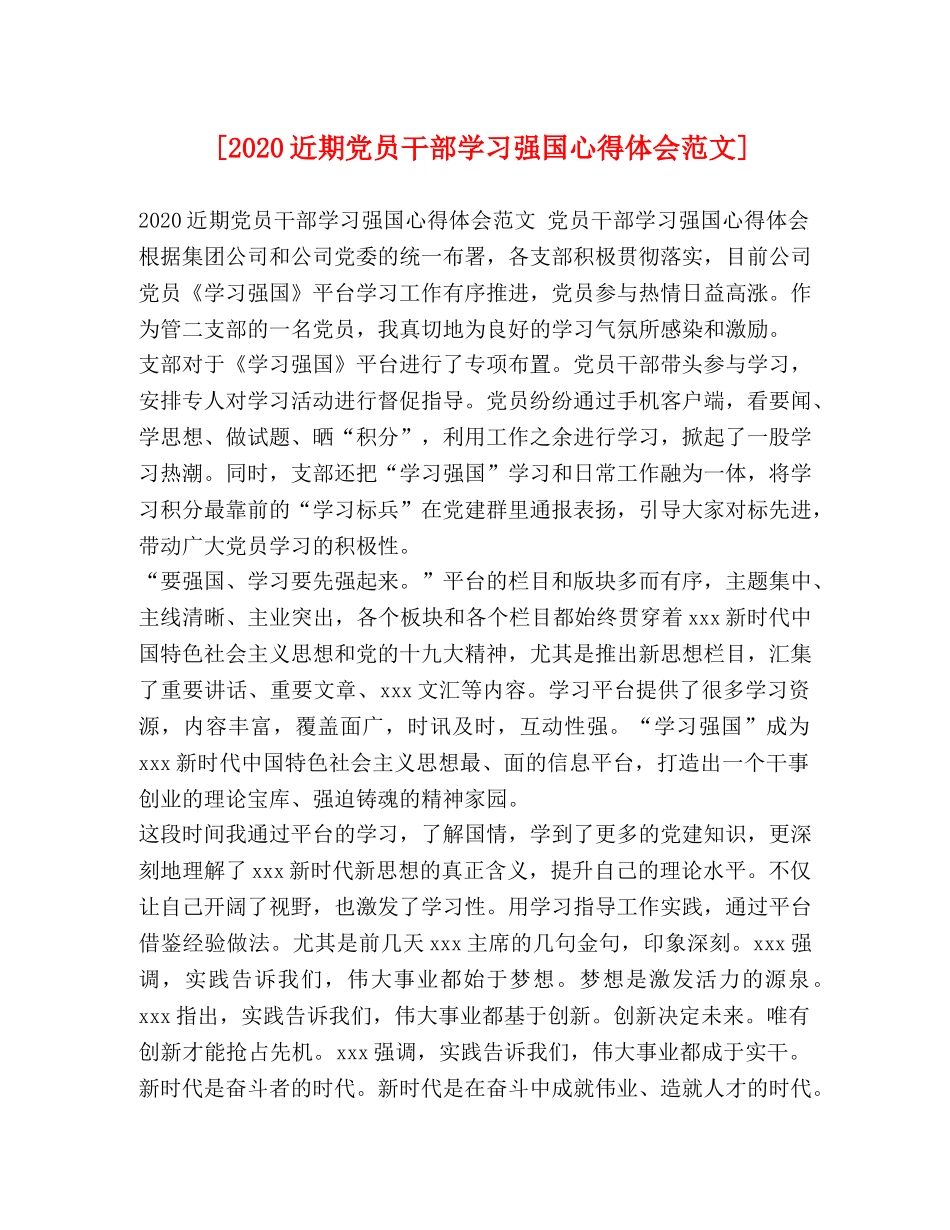 [2020近期党员干部学习强国心得体会范文]

2020近期党员干部学习强国心得体会范文 党员干部学习强国心得体会根据集团公司和公司党委的统一布署，各支部积极贯彻落实，目前公司党员《学习强国》平台学习工作有序推进，党员参与热情日益高涨。作为管二支部的一名党员，我真切地为良好的学习气氛所感染和激励。

支部对于《学习强国》平台进行了专项布置。党员干部带头参与学习，安排专人对学习活动进行督促指导。党员纷纷通过手机客户端，看要闻、学思想、做试题、晒“积分”，利用工作之余进行学习，掀起了一股学习热潮。同时，支部还把“学习强国”学习和日常工作融为一体，将学习积分最靠前的“学习标兵”在党建群里通报表扬，引导大家对标先进，带动广大党员学习的积极性。

“要强国、学习要先强起来。”平台的栏目和版块多而有序，主题集中、主线清晰、主业突出，各个板块和各个栏目都始终贯穿着xxx新时代中国特色社会主义思想和党的十九大精神，尤其是推出新思想栏目，汇集了重要讲话、重要文章、xxx文汇等内容。学习平台提供了很多学习资源，内容丰富，覆盖面广，时讯及时，互动性强。“学习强国”成为xxx新时代中国特色社会主义思想最、面的信息平台，打造出一个干事创业的理论宝库、强迫铸魂的精神家园。

这段时间我通过平台的学习，了解国情，学到了更多的党建知识，更深刻地理解了xxx新时代新思想的真正含义，提升自己的理论水平。不仅让自己开阔了视野，也激发了学习性。用学习指导工作实践，通过平台借鉴经验做法。尤其是前几天xxx主席的几句金句，印象深刻。xxx强调，实践告诉我们，伟大事业都始于梦想。梦想是激发活力的源泉。xxx指出，实践告诉我们，伟大事业都基于创新。创新决定未来。唯有创新才能抢占先机。xxx强调，实践告诉我们，伟大事业都成于实干。新时代是奋斗者的时代。新时代是在奋斗中成就伟业、造就人才的时代。